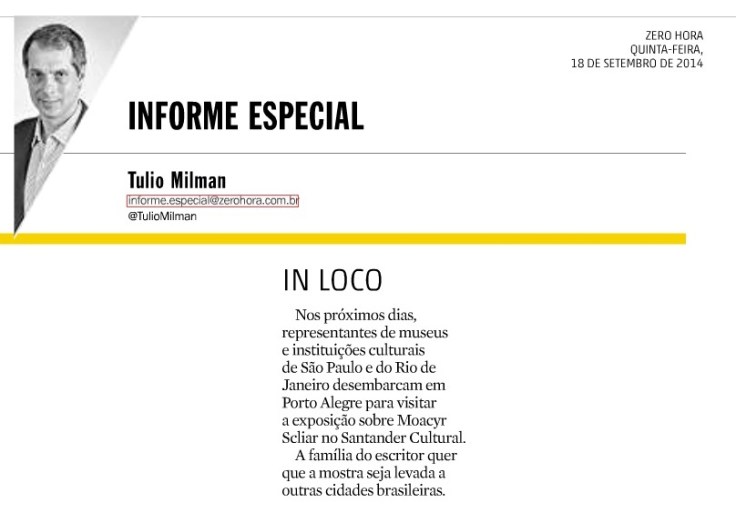 ZERO HORA
QUINTA-FEIRA,
18 DE SETEMBRO DE 2014

INFORME ESPECIAL

Tulio Milman
informe.especial@zerohora.com.br
@TulioMilman

IN LOCO

Nos próximos dias, representantes de museus e instituições culturais de São Paulo e do Rio de Janeiro desembarcam em Porto Alegre para visitar a exposição sobre Moacyr Scliar no Santander Cultural.

A família do escritor quer que a mostra seja levada a outras cidades brasileiras.